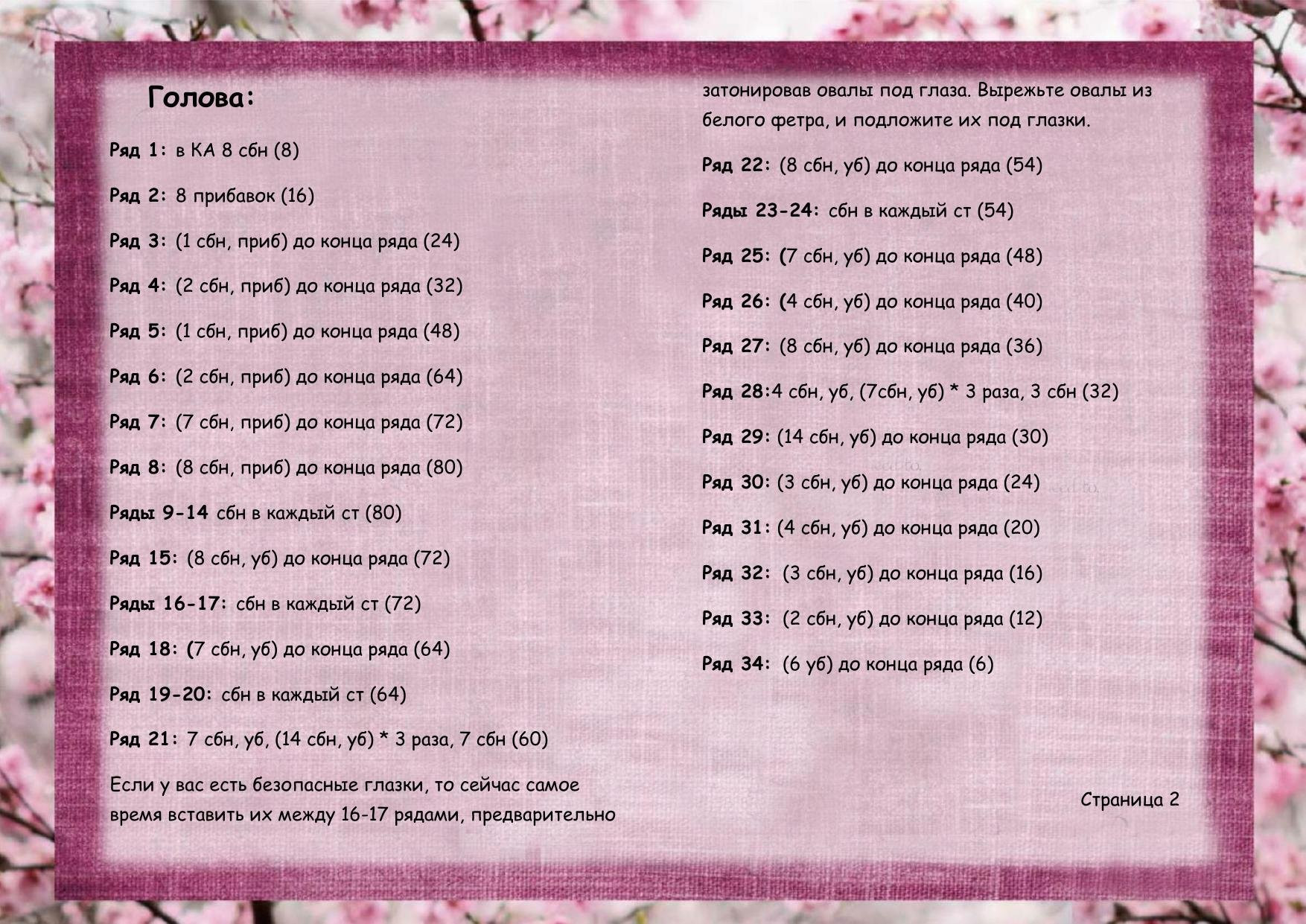 Голова:

Ряд 1: в КА 8 сбн (8)

Ряд 2: 8 прибавок (16)

Ряд 3: (1 сбн, приб) до конца ряда (24)

Ряд 4: (2 сбн, приб) до конца ряда (32)

Ряд 5: (1 сбн, приб) до конца ряда (48)

Ряд 6: (2 сбн, приб) до конца ряда (64)

Ряд 7: (7 сбн, приб) до конца ряда (72)

Ряд 8: (8 сбн, приб) до конца ряда (80)

Ряды 9-14 сбн в каждый ст (80)

Ряд 15: (8 сбн, уб) до конца ряда (72)

Ряды 16-17: сбн в каждый ст (72)

Ряд 18: (7 сбн, уб) до конца ряда (64)

Ряд 19-20: сбн в каждый ст (64)

Ряд 21: 7 сбн, уб, (14 сбн, уб) * 3 раза, 7 сбн (60)

Если у вас есть безопасные глазки, то сейчас самое время вставить их между 16-17 рядами, предварительно затонировав овалы под глаза. Вырежьте овалы из белого фетра, и подложите их под глазки.

Ряд 22: (8 сбн, уб) до конца ряда (54)

Ряды 23-24: сбн в каждый ст (54)

Ряд 25: (7 сбн, уб) до конца ряда (48)

Ряд 26: (4 сбн, уб) до конца ряда (40)

Ряд 27: (8 сбн, уб) до конца ряда (36)

Ряд 28:4 сбн, уб, (7сбн, уб) * 3 раза, 3 сбн (32)

Ряд 29: (14 сбн, уб) до конца ряда (30)

Ряд 30: (3 сбн, уб) до конца ряда (24)

Ряд 31: (4 сбн, уб) до конца ряда (20)

Ряд 32: (3 сбн, уб) до конца ряда (16)

Ряд 33: (2 сбн, уб) до конца ряда (12)

Ряд 34: (6 уб) до конца ряда (6)

Страница 2